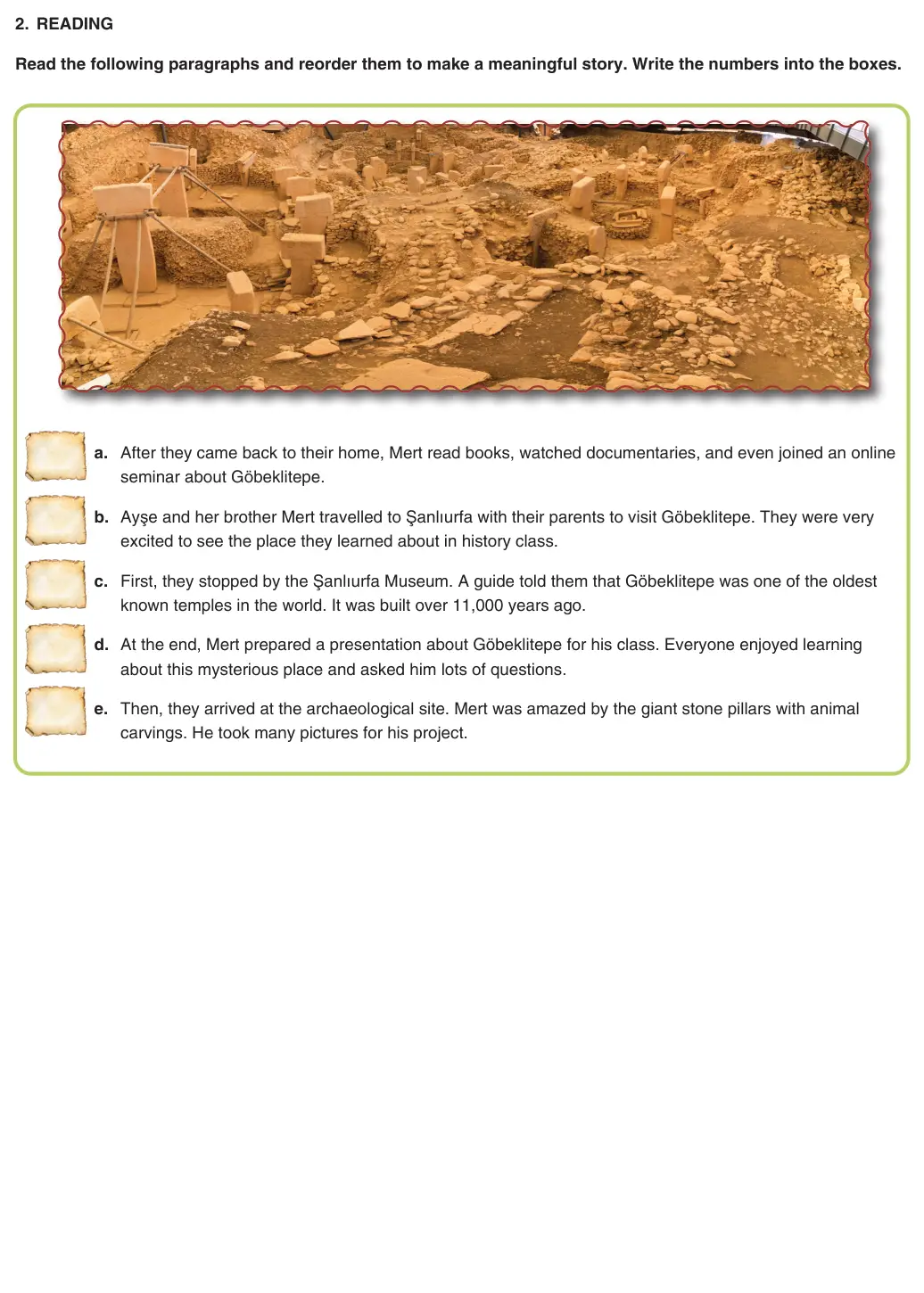 2. READING

Read the following paragraphs and reorder them to make a meaningful story. Write the numbers into the boxes.

a. After they came back to their home, Mert read books, watched documentaries, and even joined an online seminar about Göbeklitepe.

b. Ayşe and her brother Mert travelled to Şanlıurfa with their parents to visit Göbeklitepe. They were very excited to see the place they learned about in history class.

c. First, they stopped by the Şanlıurfa Museum. A guide told them that Göbeklitepe was one of the oldest known temples in the world. It was built over 11,000 years ago.

d. At the end, Mert prepared a presentation about Göbeklitepe for his class. Everyone enjoyed learning about this mysterious place and asked him lots of questions.

e. Then, they arrived at the archaeological site. Mert was amazed by the giant stone pillars with animal carvings. He took many pictures for his project.